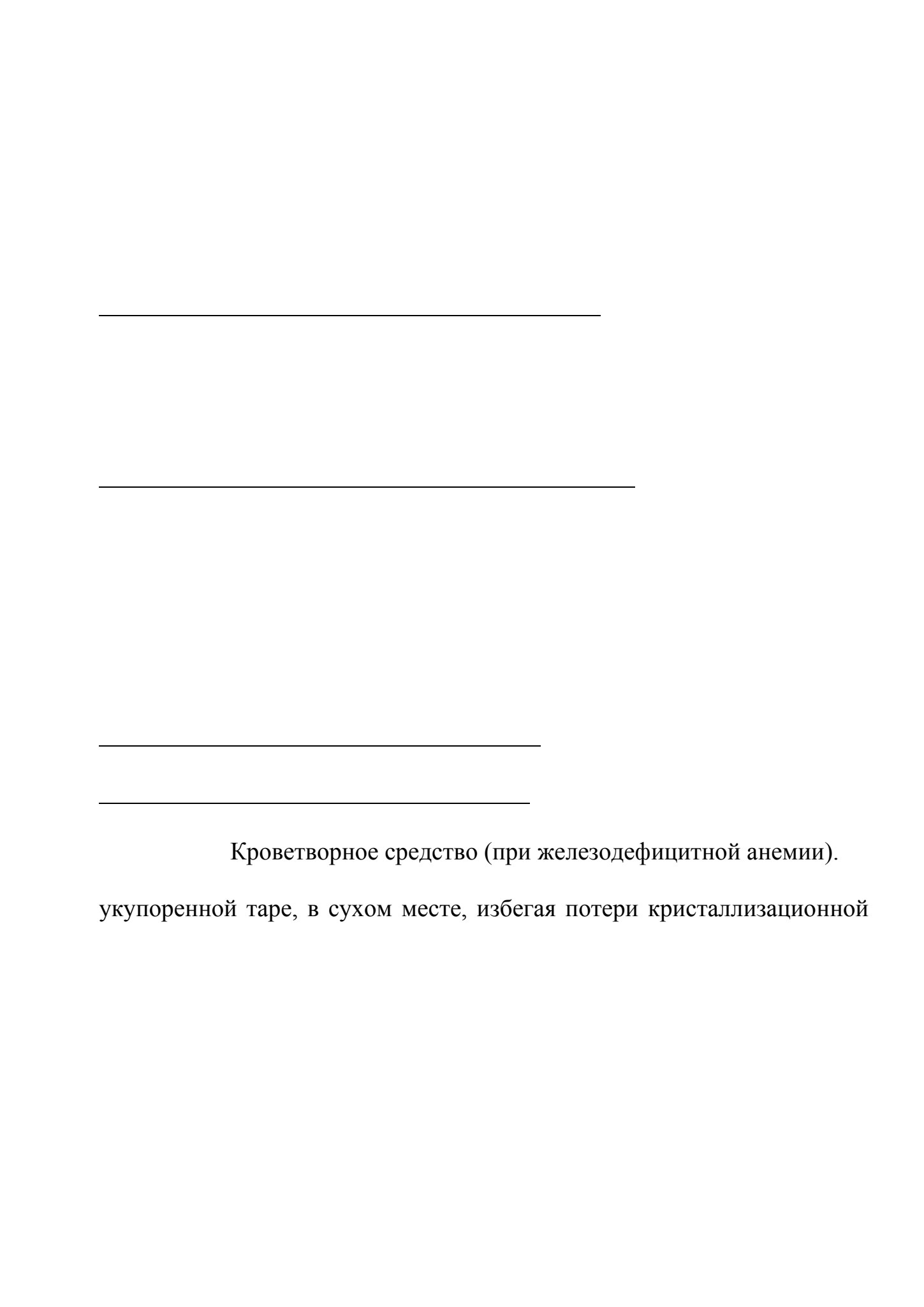 Кроветворное средство (при железодефицитной анемии).

укупоренной таре, в сухом месте, избегая потери кристаллизационной